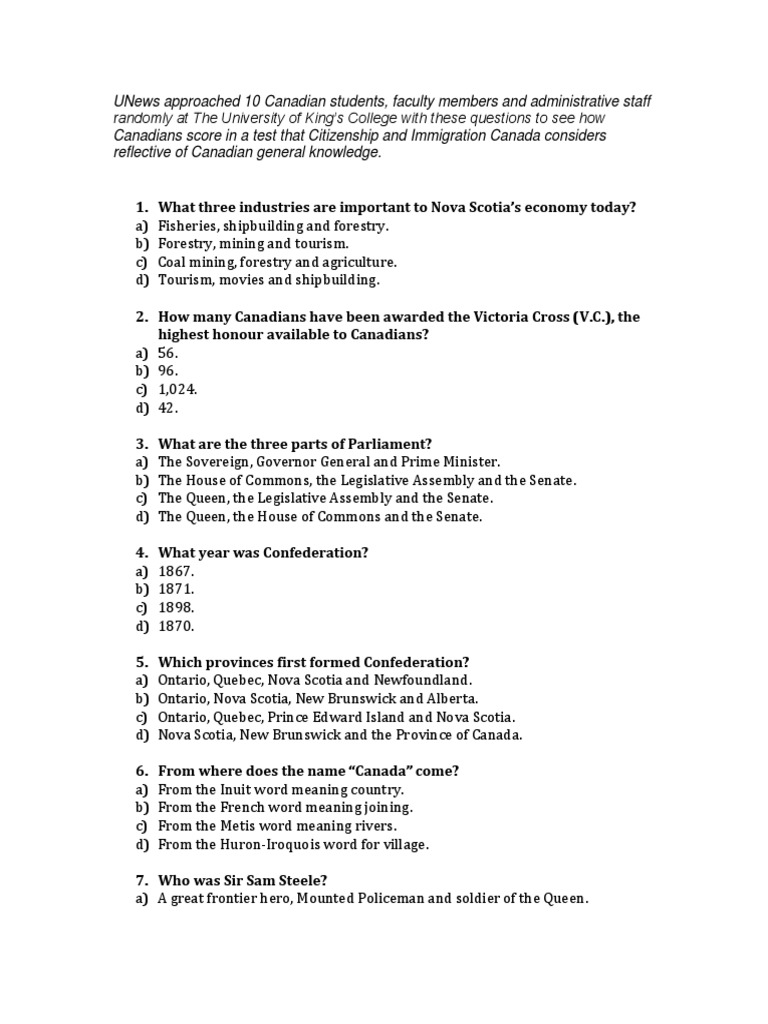 UNews approached 10 Canadian students, faculty members and administrative staff randomly at The University of King's College with these questions to see how Canadians score in a test that Citizenship and Immigration Canada considers reflective of Canadian general knowledge.

1. What three industries are important to Nova Scotia's economy today?
a) Fisheries, shipbuilding and forestry.
b) Forestry, mining and tourism.
c) Coal mining, forestry and agriculture.
d) Tourism, movies and shipbuilding.

2. How many Canadians have been awarded the Victoria Cross (V.C.), the highest honour available to Canadians?
a) 56.
b) 96.
c) 1,024.
d) 42.

3. What are the three parts of Parliament?
a) The Sovereign, Governor General and Prime Minister.
b) The House of Commons, the Legislative Assembly and the Senate.
c) The Queen, the Legislative Assembly and the Senate.
d) The Queen, the House of Commons and the Senate.

4. What year was Confederation?
a) 1867.
b) 1871.
c) 1898.
d) 1870.

5. Which provinces first formed Confederation?
a) Ontario, Quebec, Nova Scotia and Newfoundland.
b) Ontario, Nova Scotia, New Brunswick and Alberta.
c) Ontario, Quebec, Prince Edward Island and Nova Scotia.
d) Nova Scotia, New Brunswick and the Province of Canada.

6. From where does the name "Canada" come?
a) From the Inuit word meaning country.
b) From the French word meaning joining.
c) From the Metis word meaning rivers.
d) From the Huron-Iroquois word for village.

7. Who was Sir Sam Steele?
a) A great frontier hero, Mounted Policeman and soldier of the Queen.